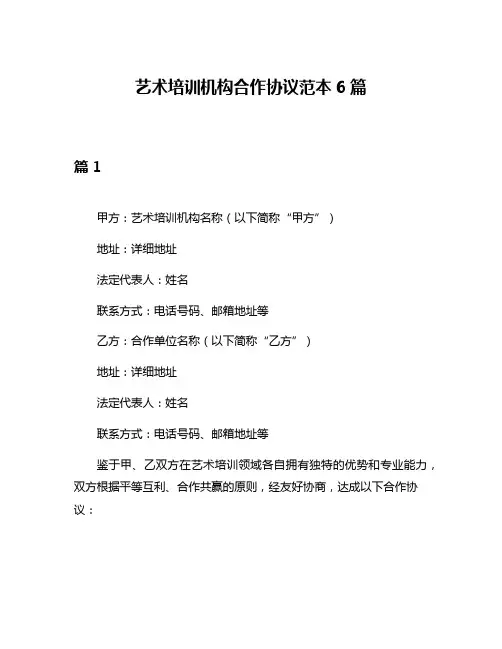 艺术培训机构合作协议范本 6 篇

篇 1

甲方：艺术培训机构名称（以下简称“甲方”）

地址：详细地址

法定代表人：姓名

联系方式：电话号码、邮箱地址等

乙方：合作单位名称（以下简称“乙方”）

地址：详细地址

法定代表人：姓名

联系方式：电话号码、邮箱地址等

鉴于甲、乙双方在艺术培训领域各自拥有独特的优势和专业能力，双方根据平等互利、合作共赢的原则，经友好协商，达成以下合作协议：